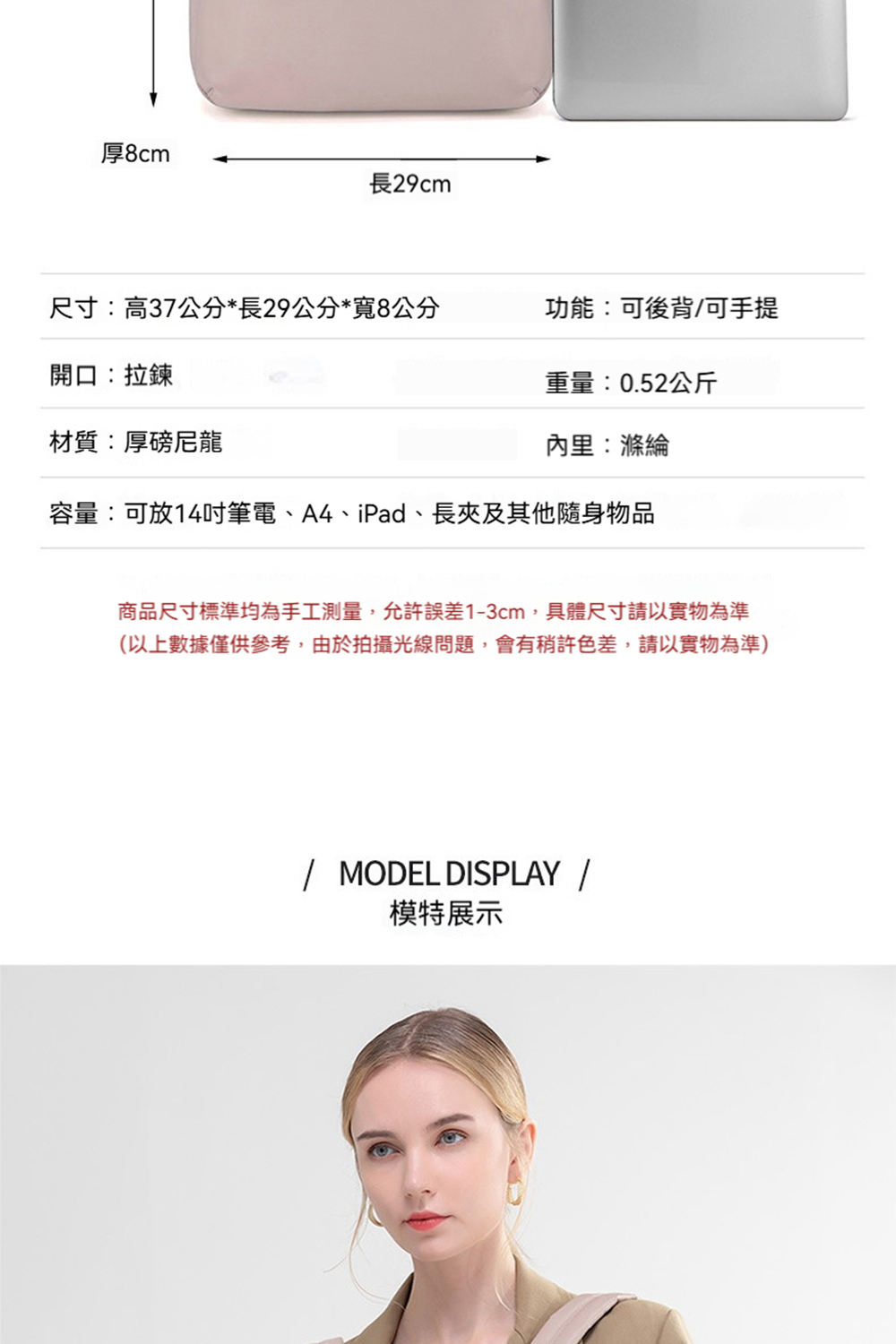 厚8cm

長29cm

尺寸：高37公分*長29公分*寬8公分

功能：可後背/可手提

開口：拉鍊

重量：0.52公斤

材質：厚磅尼龍

內里：滌綸

容量：可放14吋筆電、A4、iPad、長夾及其他隨身物品

商品尺寸標準均為手工測量，允許誤差1-3cm，具體尺寸請以實物為準
(以上數據僅供參考，由於拍攝光線問題，會有稍許色差，請以實物為準)

/ MODEL DISPLAY /
模特展示